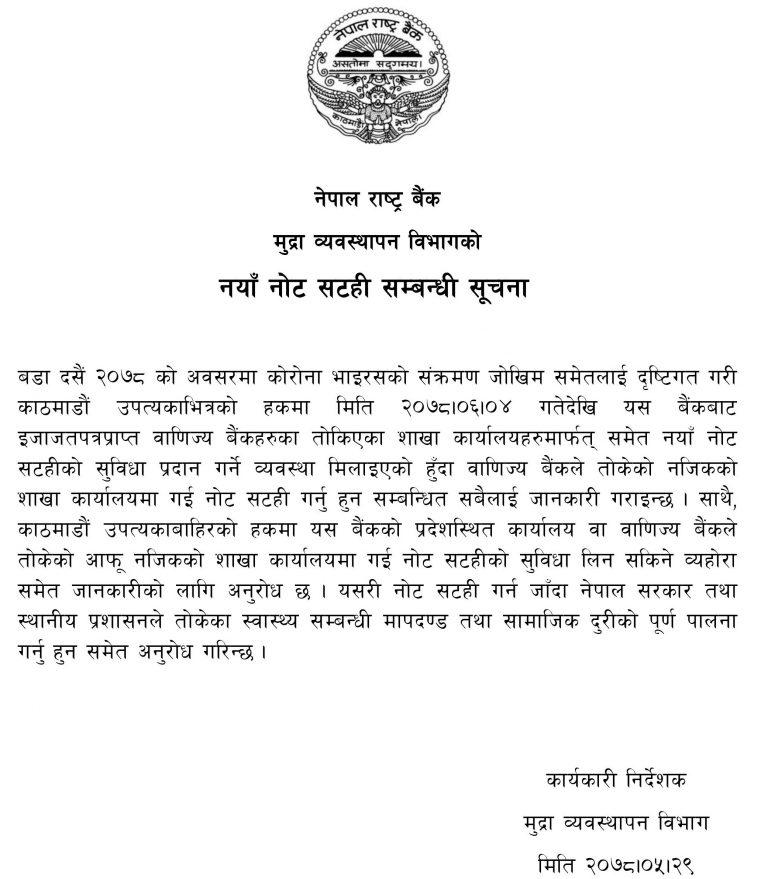 नेपाल राष्ट्र बैंक
असतोमा सद्गमय।
काठमाडौं नेपाल

नेपाल राष्ट्र बैंक
मुद्रा व्यवस्थापन विभागको
नयाँ नोट सटही सम्बन्धी सूचना

बडा दसैं २०७८ को अवसरमा कोरोना भाइरसको संक्रमण जोखिम समेतलाई दृष्टिगत गरी काठमाडौं उपत्यकाभित्रको हकमा मिति २०७८।०६।०४ गतेदेखि यस बैंकबाट इजाजतपत्रप्राप्त वाणिज्य बैंकहरुका तोकिएका शाखा कार्यालयहरुमार्फत् समेत नयाँ नोट सटहीको सुविधा प्रदान गर्ने व्यवस्था मिलाइएको हुँदा वाणिज्य बैंकले तोकेको नजिकको शाखा कार्यालयमा गई नोट सटही गर्नु हुन सम्बन्धित सबैलाई जानकारी गराइन्छ । साथै, काठमाडौं उपत्यकाबाहिरको हकमा यस बैंकको प्रदेशस्थित कार्यालय वा वाणिज्य बैंकले तोकेको आफू नजिकको शाखा कार्यालयमा गई नोट सटहीको सुविधा लिन सकिने व्यहोरा समेत जानकारीको लागि अनुरोध छ । यसरी नोट सटही गर्न जाँदा नेपाल सरकार तथा स्थानीय प्रशासनले तोकेका स्वास्थ्य सम्बन्धी मापदण्ड तथा सामाजिक दुरीको पूर्ण पालना गर्नु हुन समेत अनुरोध गरिन्छ ।

कार्यकारी निर्देशक
मुद्रा व्यवस्थापन विभाग
मिति २०७८।०५।२९